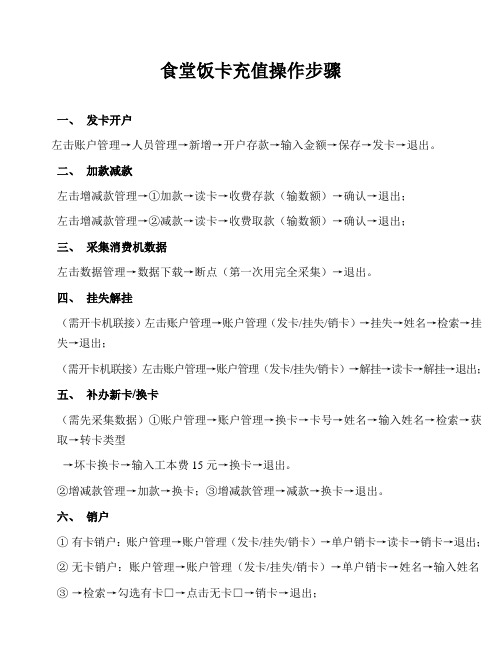 食堂饭卡充值操作步骤

一、 发卡开户

左击账户管理→人员管理→新增→开户存款→输入金额→保存→发卡→退出。

二、 加款减款

左击增减款管理→①加款→读卡→收费存款（输数额）→确认→退出；

左击增减款管理→②减款→读卡→收费取款（输数额）→确认→退出；

三、 采集消费机数据

左击数据管理→数据下载→断点（第一次用完全采集）→退出。

四、 挂失解挂

（需开卡机联接）左击账户管理→账户管理（发卡/挂失/销卡）→挂失→姓名→检索→挂失→退出；

（需开卡机联接）左击账户管理→账户管理（发卡/挂失/销卡）→解挂→读卡→解挂→退出；

五、 补办新卡/换卡

（需先采集数据）①账户管理→账户管理→换卡→卡号→姓名→输入姓名→检索→获取→转卡类型

→坏卡换卡→输入工本费 15 元→换卡→退出。

②增减款管理→加款→换卡；③增减款管理→减款→换卡→退出。

六、 销户

① 有卡销户：账户管理→账户管理（发卡/挂失/销卡）→单户销卡→读卡→销卡→退出；

② 无卡销户：账户管理→账户管理（发卡/挂失/销卡）→单户销卡→姓名→输入姓名

③ →检索→勾选有卡□→点击无卡□→销卡→退出；